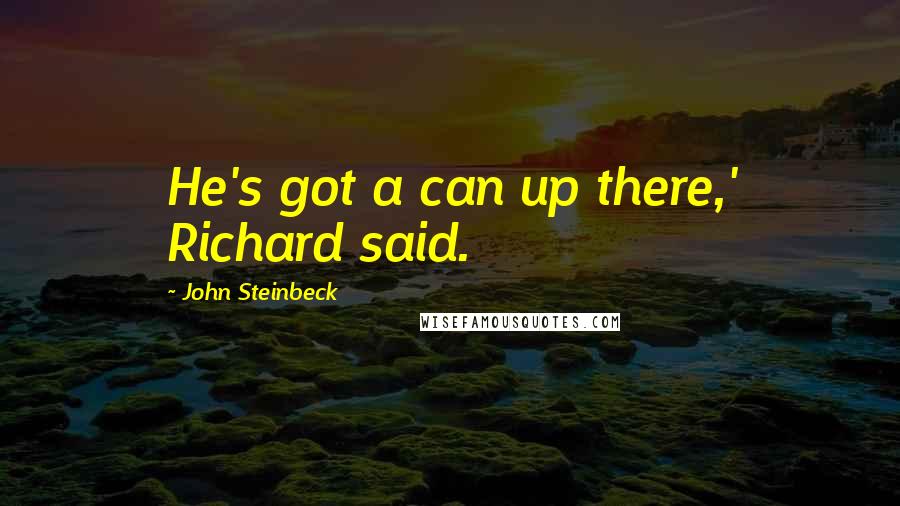 He's got a can up there,' Richard said.

- John Steinbeck

WISEFAMOUSQUOTES.COM